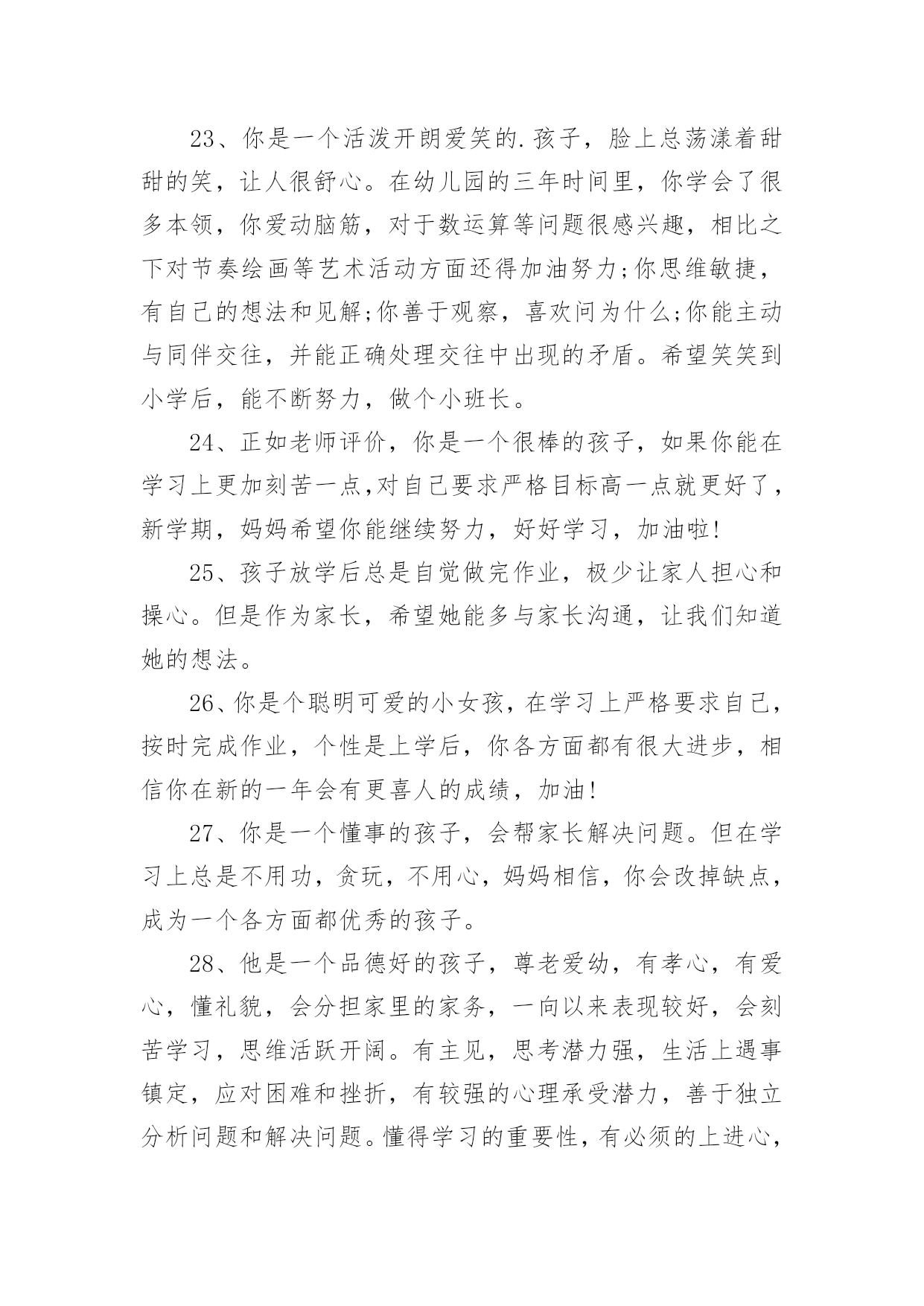 23、你是一个活泼开朗爱笑的.孩子，脸上总荡漾着甜甜的笑，让人很舒心。在幼儿园的三年时间里，你学会了很多本领，你爱动脑筋，对于数运算等问题很感兴趣，相比之下对节奏绘画等艺术活动方面还得加油努力;你思维敏捷，有自己的想法和见解;你善于观察，喜欢问为什么;你能主动与同伴交往，并能正确处理交往中出现的矛盾。希望笑笑到小学后，能不断努力，做个小班长。

24、正如老师评价，你是一个很棒的孩子，如果你能在学习上更加刻苦一点,对自己要求严格目标高一点就更好了，新学期，妈妈希望你能继续努力，好好学习，加油啦!

25、孩子放学后总是自觉做完作业，极少让家人担心和操心。但是作为家长，希望她能多与家长沟通，让我们知道她的想法。

26、你是个聪明可爱的小女孩，在学习上严格要求自己，按时完成作业，个性是上学后，你各方面都有很大进步，相信你在新的一年会有更喜人的成绩，加油!

27、你是一个懂事的孩子，会帮家长解决问题。但在学习上总是不用功，贪玩，不用心，妈妈相信，你会改掉缺点，成为一个各方面都优秀的孩子。

28、他是一个品德好的孩子，尊老爱幼，有孝心，有爱心，懂礼貌，会分担家里的家务，一向以来表现较好，会刻苦学习，思维活跃开阔。有主见，思考潜力强，生活上遇事镇定，应对困难和挫折，有较强的心理承受潜力，善于独立分析问题和解决问题。懂得学习的重要性，有必须的上进心，